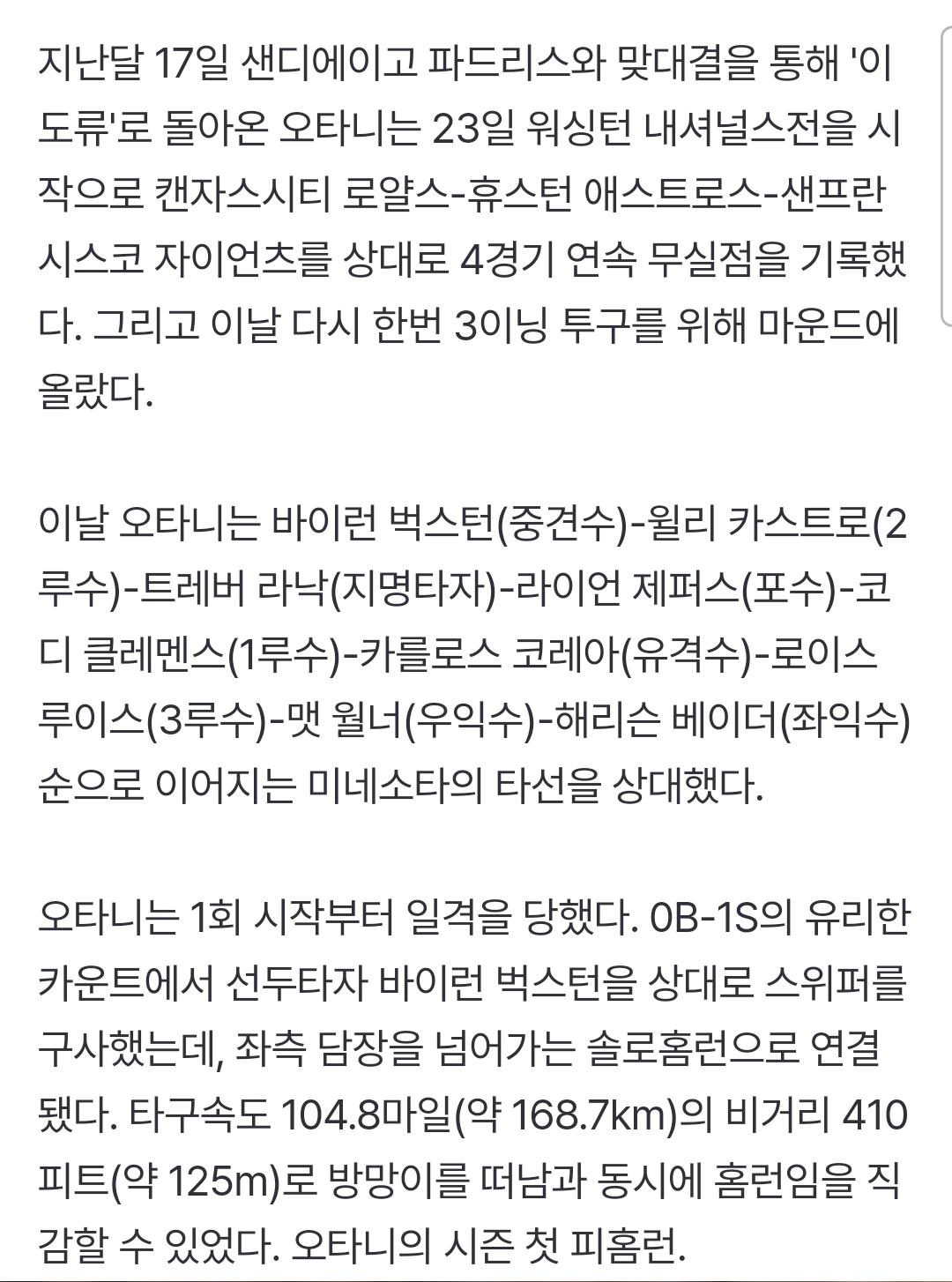 지난달 17일 샌디에이고 파드리스와 맞대결을 통해 '이도류'로 돌아온 오타니는 23일 워싱턴 내셔널스전을 시작으로 캔자스시티 로얄스-휴스턴 애스트로스-샌프란시스코 자이언츠를 상대로 4경기 연속 무실점을 기록했다. 그리고 이날 다시 한번 3이닝 투구를 위해 마운드에 올랐다.

이날 오타니는 바이런 벅스턴(중견수)-윌리 카스트로(2루수)-트레버 라낙(지명타자)-라이언 제퍼스(포수)-코디 클레멘스(1루수)-카를로스 코레아(유격수)-로이스 루이스(3루수)-맷 월너(우익수)-해리슨 베이더(좌익수) 순으로 이어지는 미네소타의 타선을 상대했다.

오타니는 1회 시작부터 일격을 당했다. 0B-1S의 유리한 카운트에서 선두타자 바이런 벅스턴을 상대로 스위퍼를 구사했는데, 좌측 담장을 넘어가는 솔로홈런으로 연결됐다. 타구속도 104.8마일(약 168.7km)의 비거리 410피트(약 125m)로 방망이를 떠남과 동시에 홈런임을 직감할 수 있었다. 오타니의 시즌 첫 피홈런.